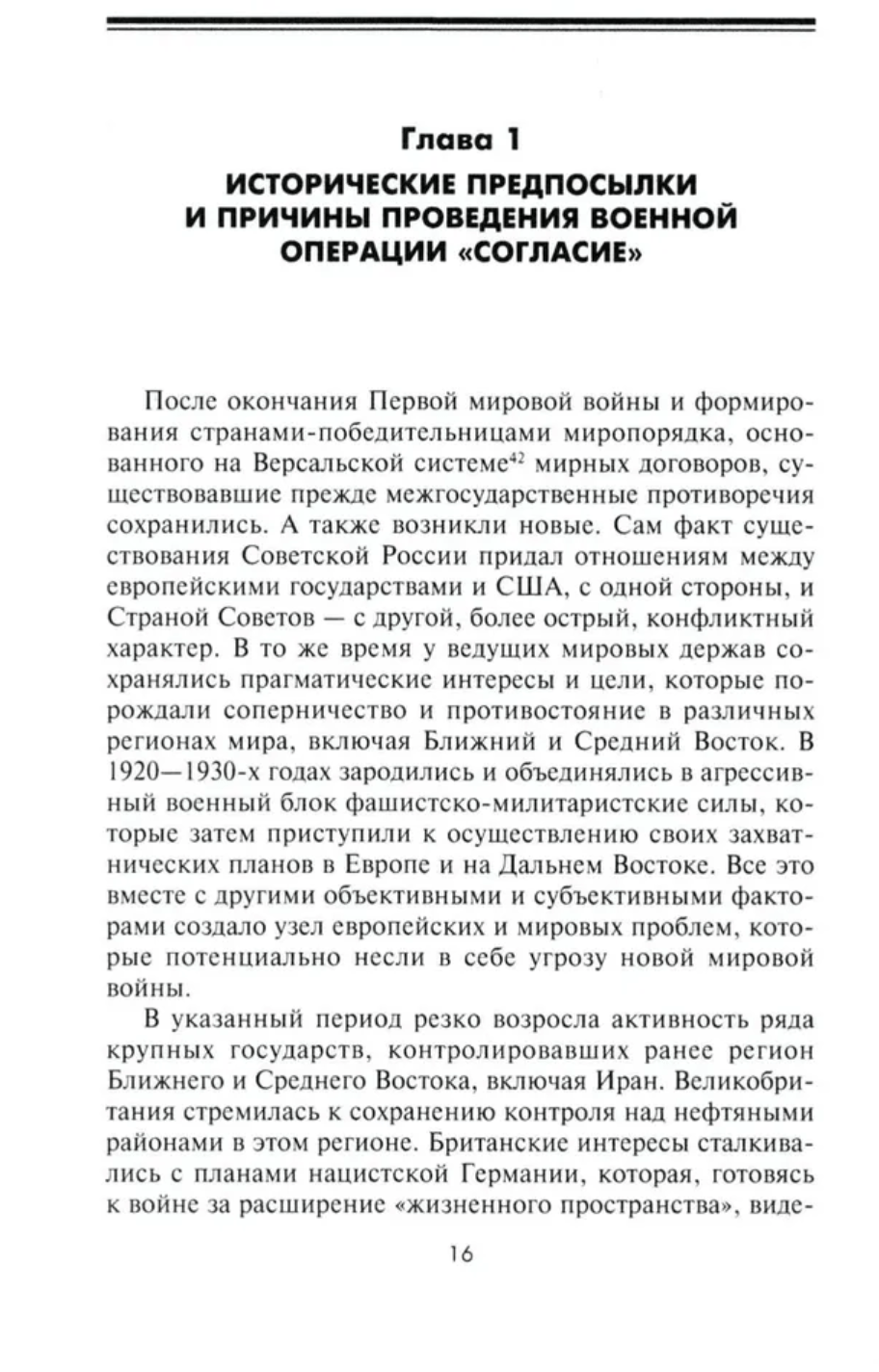 Глава 1
ИСТОРИЧЕСКИЕ ПРЕДПОСЫЛКИ И ПРИЧИНЫ ПРОВЕДЕНИЯ ВОЕННОЙ ОПЕРАЦИИ «СОГЛАСИЕ»

После окончания Первой мировой войны и формирования странами-победительницами миропорядка, основанного на Версальской системе$^{42}$ мирных договоров, существовавшие прежде межгосударственные противоречия сохранились. А также возникли новые. Сам факт существования Советской России придал отношениям между европейскими государствами и США, с одной стороны, и Страной Советов — с другой, более острый, конфликтный характер. В то же время у ведущих мировых держав сохранялись прагматические интересы и цели, которые порождали соперничество и противостояние в различных регионах мира, включая Ближний и Средний Восток. В 1920—1930-х годах зародились и объединялись в агрессивный военный блок фашистско-милитаристские силы, которые затем приступили к осуществлению своих захватнических планов в Европе и на Дальнем Востоке. Все это вместе с другими объективными и субъективными факторами создало узел европейских и мировых проблем, которые потенциально несли в себе угрозу новой мировой войны.

В указанный период резко возросла активность ряда крупных государств, контролировавших ранее регион Ближнего и Среднего Востока, включая Иран. Великобритания стремилась к сохранению контроля над нефтяными районами в этом регионе. Британские интересы сталкивались с планами нацистской Германии, которая, готовясь к войне за расширение «жизненного пространства», виде-

16